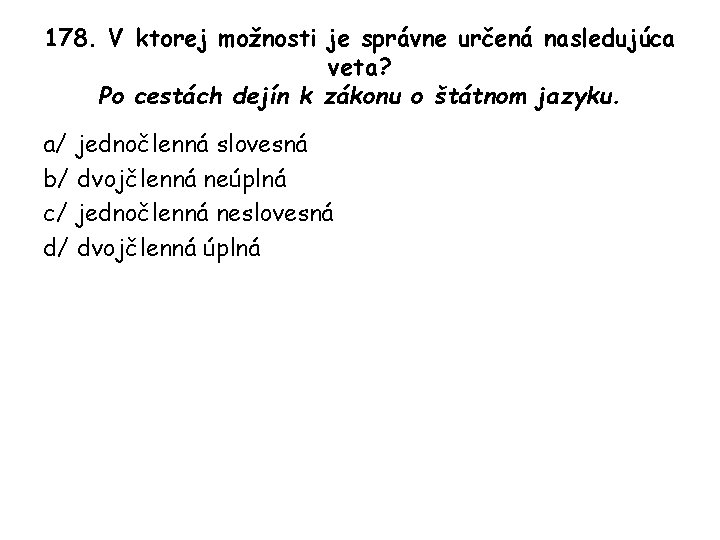 178. V ktorej možnosti je správne určená nasledujúca veta?
Po cestách dejín k zákonu o štátnom jazyku.

a/ jednočlenná slovesná
b/ dvojčlenná neúplná
c/ jednočlenná neslovesná
d/ dvojčlenná úplná